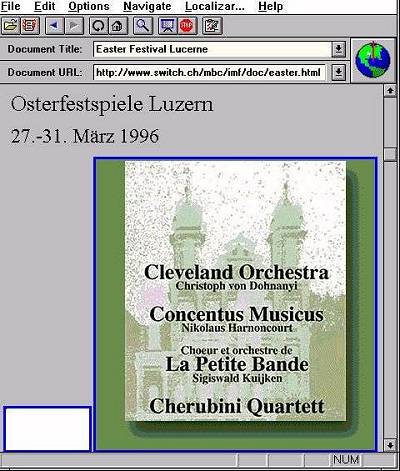 File Edit Options Navigate Localizar... Help

STOP

Document Title: Easter Festival Lucerne

Document URL: http://www.switch.ch/mbc/imf/doc/easter.html

Osterfestspiele Luzern

27.-31. März 1996

Cleveland Orchestra
Christoph von Dohnanyi

Concentus Musicus
Nikolaus Harnoncourt

Choeur et orchestre de
La Petite Bande
Sigiswald Kuijken

Cherubini Quartett

NUM